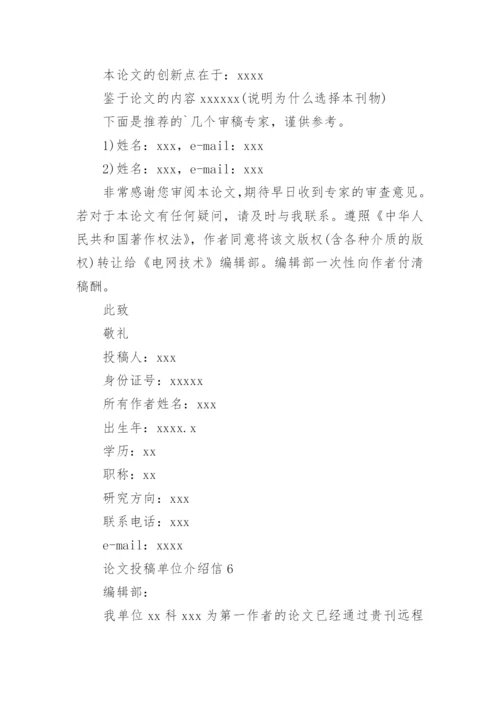 本论文的创新点在于：xxxx

鉴于论文的内容 xxxxxx(说明为什么选择本刊物)

下面是推荐的`几个审稿专家，谨供参考。

1)姓名：xxx，e-mail：xxx

2)姓名：xxx，e-mail：xxx

非常感谢您审阅本论文,期待早日收到专家的审查意见。若对于本论文有任何疑问，请及时与我联系。遵照《中华人民共和国著作权法》，作者同意将该文版权(含各种介质的版权)转让给《电网技术》编辑部。编辑部一次性向作者付清稿酬。

此致

敬礼

投稿人：xxx

身份证号：xxxxx

所有作者姓名：xxx

出生年：xxxx.x

学历：xx

职称：xx

研究方向：xxx

联系电话：xxx

e-mail：xxxx

论文投稿单位介绍信 6

编辑部：

我单位 xx 科 xxx 为第一作者的论文已经通过贵刊远程